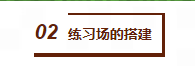 02 练习场的搭建